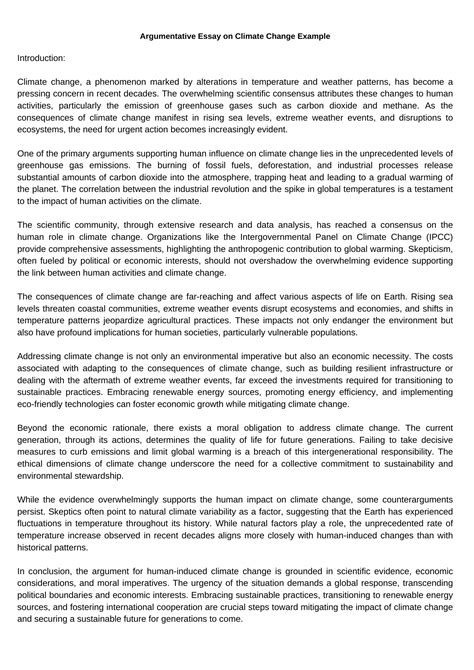 Argumentative Essay on Climate Change Example

Introduction:

Climate change, a phenomenon marked by alterations in temperature and weather patterns, has become a pressing concern in recent decades. The overwhelming scientific consensus attributes these changes to human activities, particularly the emission of greenhouse gases such as carbon dioxide and methane. As the consequences of climate change manifest in rising sea levels, extreme weather events, and disruptions to ecosystems, the need for urgent action becomes increasingly evident.

One of the primary arguments supporting human influence on climate change lies in the unprecedented levels of greenhouse gas emissions. The burning of fossil fuels, deforestation, and industrial processes release substantial amounts of carbon dioxide into the atmosphere, trapping heat and leading to a gradual warming of the planet. The correlation between the industrial revolution and the spike in global temperatures is a testament to the impact of human activities on the climate.

The scientific community, through extensive research and data analysis, has reached a consensus on the human role in climate change. Organizations like the Intergovernmental Panel on Climate Change (IPCC) provide comprehensive assessments, highlighting the anthropogenic contribution to global warming. Skepticism, often fueled by political or economic interests, should not overshadow the overwhelming evidence supporting the link between human activities and climate change.

The consequences of climate change are far-reaching and affect various aspects of life on Earth. Rising sea levels threaten coastal communities, extreme weather events disrupt ecosystems and economies, and shifts in temperature patterns jeopardize agricultural practices. These impacts not only endanger the environment but also have profound implications for human societies, particularly vulnerable populations.

Addressing climate change is not only an environmental imperative but also an economic necessity. The costs associated with adapting to the consequences of climate change, such as building resilient infrastructure or dealing with the aftermath of extreme weather events, far exceed the investments required for transitioning to sustainable practices. Embracing renewable energy sources, promoting energy efficiency, and implementing eco-friendly technologies can foster economic growth while mitigating climate change.

Beyond the economic rationale, there exists a moral obligation to address climate change. The current generation, through its actions, determines the quality of life for future generations. Failing to take decisive measures to curb emissions and limit global warming is a breach of this intergenerational responsibility. The ethical dimensions of climate change underscore the need for a collective commitment to sustainability and environmental stewardship.

While the evidence overwhelmingly supports the human impact on climate change, some counterarguments persist. Skeptics often point to natural climate variability as a factor, suggesting that the Earth has experienced fluctuations in temperature throughout its history. While natural factors play a role, the unprecedented rate of temperature increase observed in recent decades aligns more closely with human-induced changes than with historical patterns.

In conclusion, the argument for human-induced climate change is grounded in scientific evidence, economic considerations, and moral imperatives. The urgency of the situation demands a global response, transcending political boundaries and economic interests. Embracing sustainable practices, transitioning to renewable energy sources, and fostering international cooperation are crucial steps toward mitigating the impact of climate change and securing a sustainable future for generations to come.